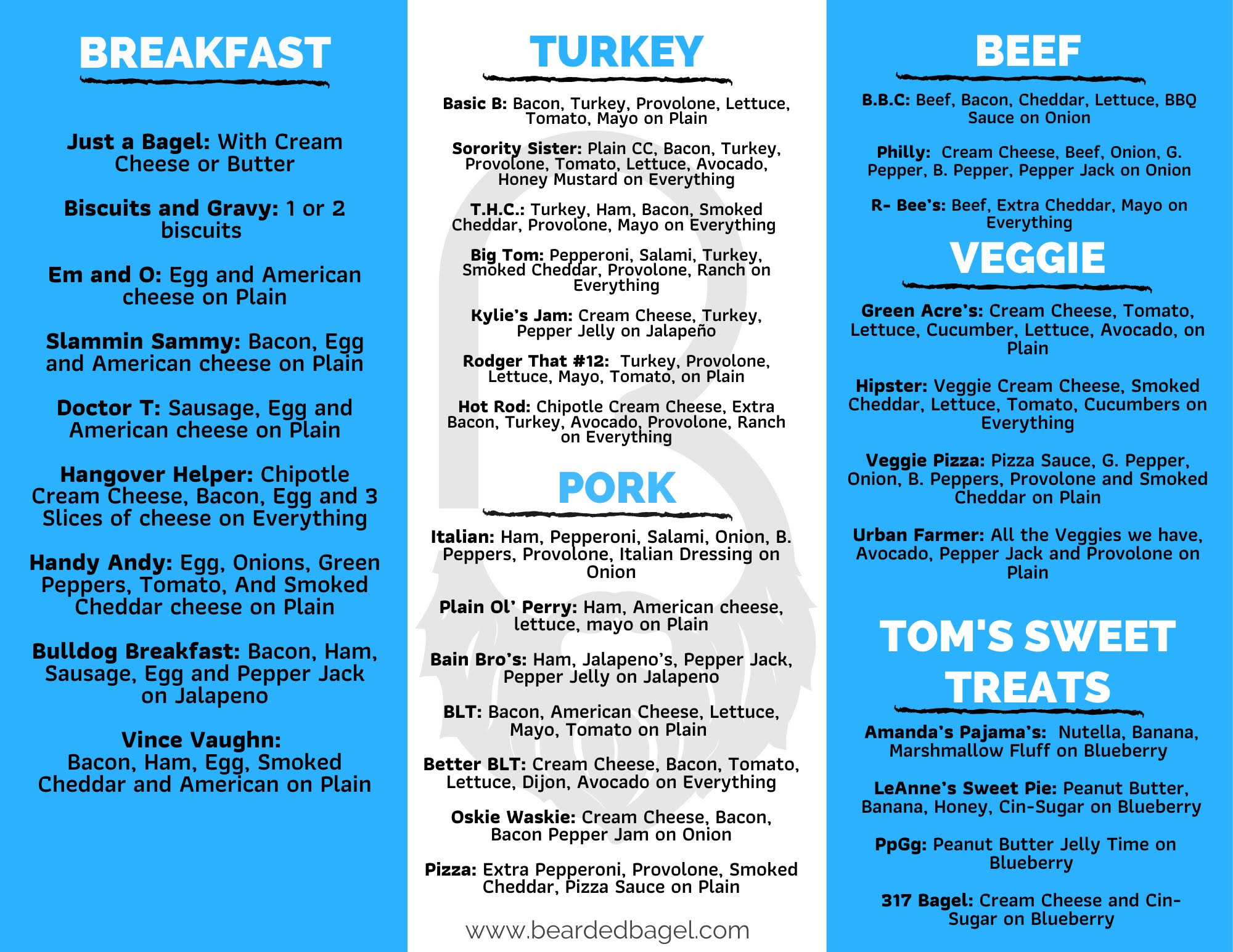 BREAKFAST

Just a Bagel: With Cream Cheese or Butter

Biscuits and Gravy: 1 or 2 biscuits

Em and O: Egg and American cheese on Plain

Slammin Sammy: Bacon, Egg and American cheese on Plain

Doctor T: Sausage, Egg and American cheese on Plain

Hangover Helper: Chipotle Cream Cheese, Bacon, Egg and 3 Slices of cheese on Everything

Handy Andy: Egg, Onions, Green Peppers, Tomato, And Smoked Cheddar cheese on Plain

Bulldog Breakfast: Bacon, Ham, Sausage, Egg and Pepper Jack on Jalapeno

Vince Vaughn: Bacon, Ham, Egg, Smoked Cheddar and American on Plain

TURKEY

Basic B: Bacon, Turkey, Provolone, Lettuce, Tomato, Mayo on Plain

Sorority Sister: Plain CC, Bacon, Turkey, Provolone, Tomato, Lettuce, Avocado, Honey Mustard on Everything

T.H.C.: Turkey, Ham, Bacon, Smoked Cheddar, Provolone, Mayo on Everything

Big Tom: Pepperoni, Salami, Turkey, Smoked Cheddar, Provolone, Ranch on Everything

Kylie's Jam: Cream Cheese, Turkey, Pepper Jelly on Jalapeño

Rodger That #12: Turkey, Provolone, Lettuce, Mayo, Tomato, on Plain

Hot Rod: Chipotle Cream Cheese, Extra Bacon, Turkey, Avocado, Provolone, Ranch on Everything

PORK

Italian: Ham, Pepperoni, Salami, Onion, B. Peppers, Provolone, Italian Dressing on Onion

Plain Ol' Perry: Ham, American cheese, lettuce, mayo on Plain

Bain Bro's: Ham, Jalapeno's, Pepper Jack, Pepper Jelly on Jalapeno

BLT: Bacon, American Cheese, Lettuce, Mayo, Tomato on Plain

Better BLT: Cream Cheese, Bacon, Tomato, Lettuce, Dijon, Avocado on Everything

Oskie Waskie: Cream Cheese, Bacon, Bacon Pepper Jam on Onion

Pizza: Extra Pepperoni, Provolone, Smoked Cheddar, Pizza Sauce on Plain

www.beardedbagel.com

BEEF

B.B.C: Beef, Bacon, Cheddar, Lettuce, BBQ Sauce on Onion

Philly: Cream Cheese, Beef, Onion, G. Pepper, B. Pepper, Pepper Jack on Onion

R- Bee's: Beef, Extra Cheddar, Mayo on Everything

VEGGIE

Green Acre's: Cream Cheese, Tomato, Lettuce, Cucumber, Lettuce, Avocado, on Plain

Hipster: Veggie Cream Cheese, Smoked Cheddar, Lettuce, Tomato, Cucumbers on Everything

Veggie Pizza: Pizza Sauce, G. Pepper, Onion, B. Peppers, Provolone and Smoked Cheddar on Plain

Urban Farmer: All the Veggies we have, Avocado, Pepper Jack and Provolone on Plain

TOM'S SWEET TREATS

Amanda's Pajama's: Nutella, Banana, Marshmallow Fluff on Blueberry

LeAnne's Sweet Pie: Peanut Butter, Banana, Honey, Cin-Sugar on Blueberry

PpGg: Peanut Butter Jelly Time on Blueberry

317 Bagel: Cream Cheese and Cin-Sugar on Blueberry